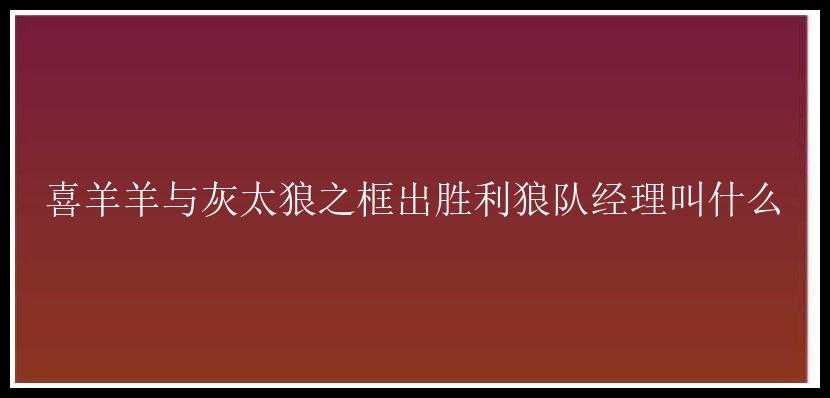 喜羊羊与灰太狼之框出胜利狼队经理叫什么